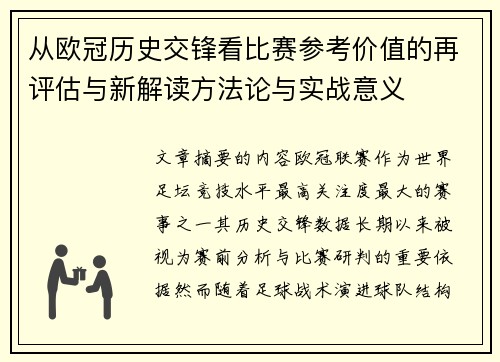 从欧冠历史交锋看比赛参考价值的再评估与新解读方法论与实战意义

文章摘要的内容欧冠联赛作为世界足坛竞技水平最高关注度最大的赛事之一其历史交锋数据长期以来被视为赛前分析与比赛研判的重要依据然而随着足球战术演进球队结构